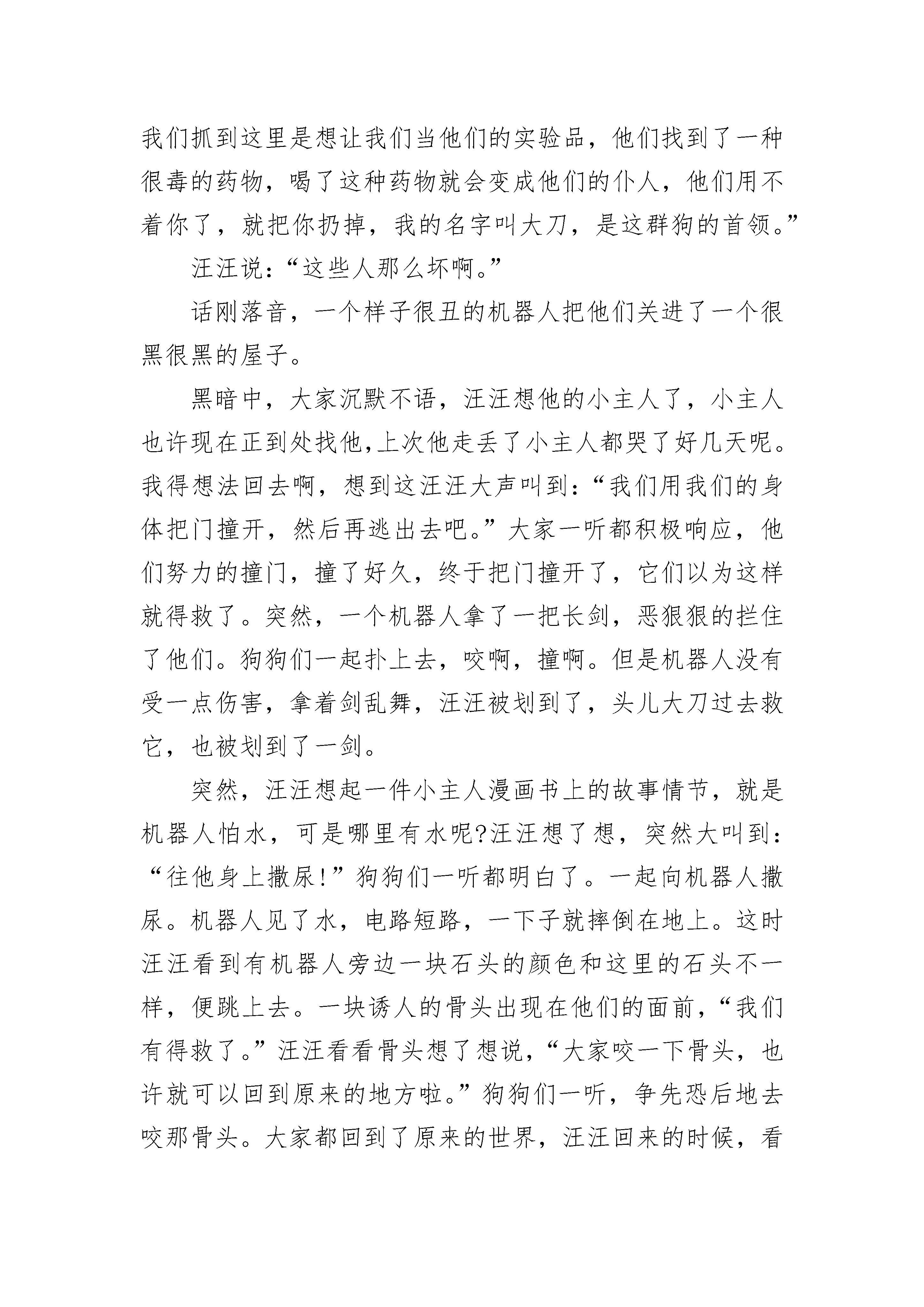 我们抓到这里是想让我们当他们的实验品，他们找到了一种很毒的药物，喝了这种药物就会变成他们的仆人，他们用不着你了，就把你扔掉，我的名字叫大刀，是这群狗的首领。”

汪汪说：“这些人那么坏啊。”

话刚落音，一个样子很丑的机器人把他们关进了一个很黑很黑的屋子。

黑暗中，大家沉默不语，汪汪想他的小主人了，小主人也许现在正到处找他,上次他走丢了小主人都哭了好几天呢。我得想法回去啊，想到这汪汪大声叫到：“我们用我们的身体把门撞开，然后再逃出去吧。”大家一听都积极响应，他们努力的撞门，撞了好久，终于把门撞开了，它们以为这样就得救了。突然，一个机器人拿了一把长剑，恶狠狠的拦住了他们。狗狗们一起扑上去，咬啊，撞啊。但是机器人没有受一点伤害，拿着剑乱舞，汪汪被划到了，头儿大刀过去救它，也被划到了一剑。

突然，汪汪想起一件小主人漫画书上的故事情节，就是机器人怕水，可是哪里有水呢?汪汪想了想，突然大叫到：“往他身上撒尿!”狗狗们一听都明白了。一起向机器人撒尿。机器人见了水，电路短路，一下子就摔倒在地上。这时汪汪看到有机器人旁边一块石头的颜色和这里的石头不一样，便跳上去。一块诱人的骨头出现在他们的面前，“我们有得救了。”汪汪看看骨头想了想说，“大家咬一下骨头，也许就可以回到原来的地方啦。”狗狗们一听，争先恐后地去咬那骨头。大家都回到了原来的世界，汪汪回来的时候，看